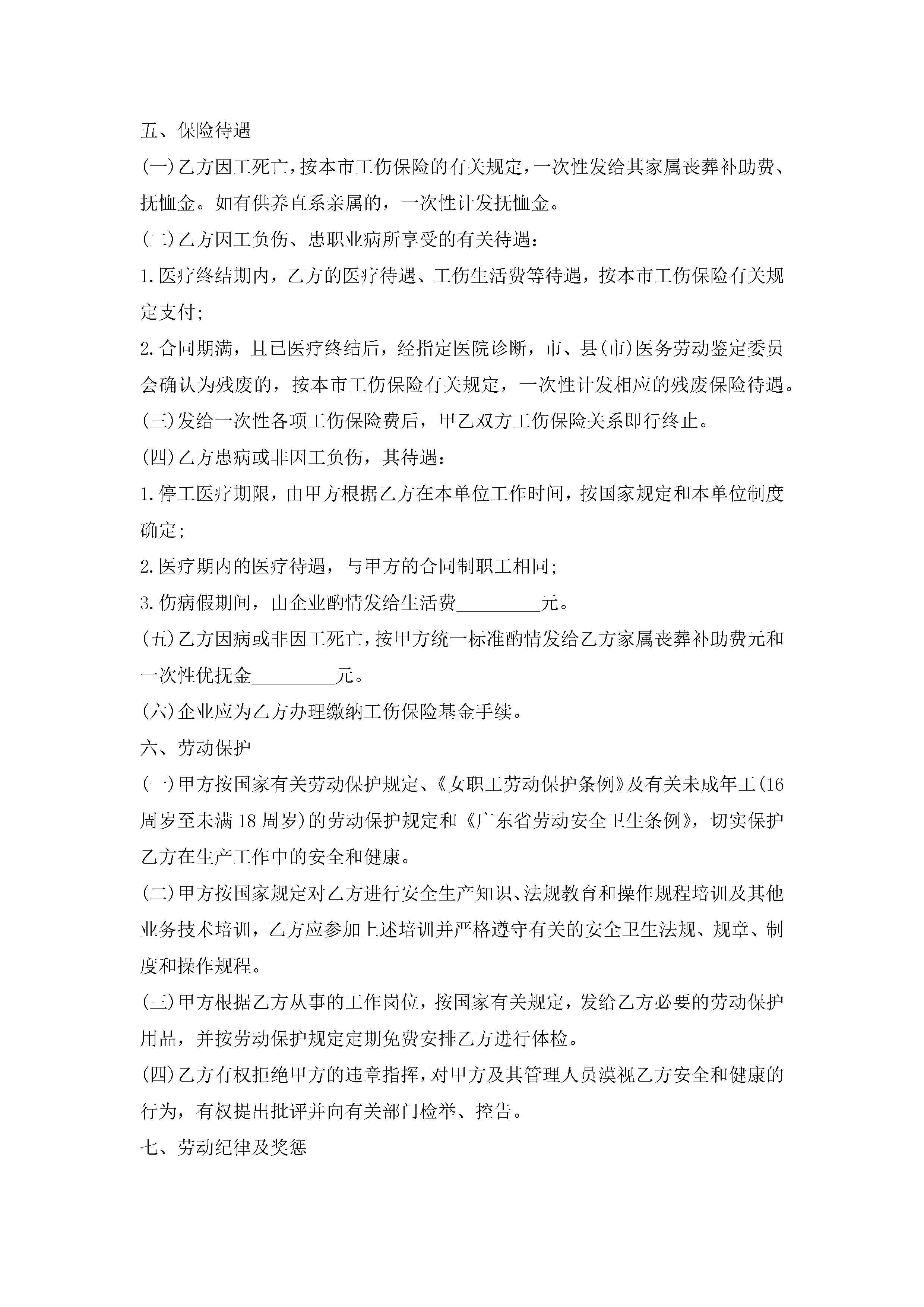 五、保险待遇

(一)乙方因工死亡，按本市工伤保险的有关规定，一次性发给其家属丧葬补助费、抚恤金。如有供养直系亲属的，一次性计发抚恤金。

(二)乙方因工负伤、患职业病所享受的有关待遇：

1.医疗终结期内，乙方的医疗待遇、工伤生活费等待遇，按本市工伤保险有关规定支付；

2.合同期满，且已医疗终结后，经指定医院诊断，市、县(市)医务劳动鉴定委员会确认为残废的，按本市工伤保险有关规定，一次性计发相应的残废保险待遇。

(三)发给一次性各项工伤保险费后，甲乙双方工伤保险关系即行终止。

(四)乙方患病或非因工负伤，其待遇：

1.停工医疗期限，由甲方根据乙方在本单位工作时间，按国家规定和本单位制度确定；

2.医疗期内的医疗待遇，与甲方的合同制职工相同；

3.伤病假期间，由企业酌情发给生活费_________元。

(五)乙方因病或非因工死亡，按甲方统一标准酌情发给乙方家属丧葬补助费元和一次性优抚金_________元。

(六)企业应为乙方办理缴纳工伤保险基金手续。

六、劳动保护

(一)甲方按国家有关劳动保护规定、《女职工劳动保护条例》及有关未成年工(16周岁至未满18周岁)的劳动保护规定和《广东省劳动安全卫生条例》，切实保护乙方在生产工作中的安全和健康。

(二)甲方按国家规定对乙方进行安全生产知识、法规教育和操作规程培训及其他业务技术培训，乙方应参加上述培训并严格遵守有关的安全卫生法规、规章、制度和操作规程。

(三)甲方根据乙方从事的工作岗位，按国家有关规定，发给乙方必要的劳动保护用品，并按劳动保护规定定期免费安排乙方进行体检。

(四)乙方有权拒绝甲方的违章指挥，对甲方及其管理人员漠视乙方安全和健康的行为，有权提出批评并向有关部门检举、控告。

七、劳动纪律及奖惩